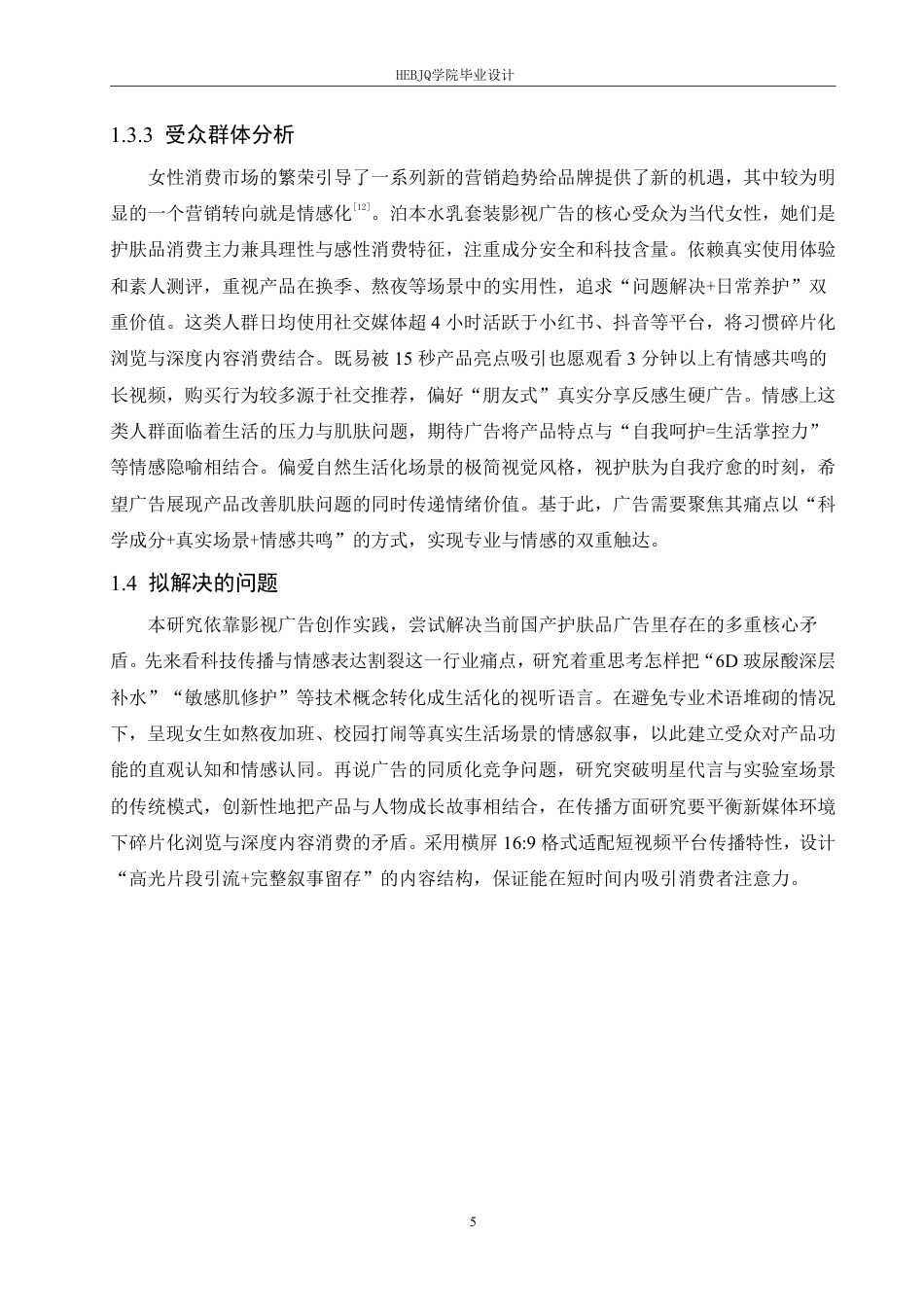 HEBJQ学院毕业设计

1.3.3 受众群体分析

女性消费市场的繁荣引导了一系列新的营销趋势给品牌提供了新的机遇，其中较为明显的一个营销转向就是情感化$^{[12]}$。泊本水乳套装影视广告的核心受众为当代女性，她们是护肤品消费主力兼具理性与感性消费特征，注重成分安全和科技含量。依赖真实使用体验和素人测评，重视产品在换季、熬夜等场景中的实用性，追求“问题解决+日常养护”双重价值。这类人群日均使用社交媒体超 4 小时活跃于小红书、抖音等平台，将习惯碎片化浏览与深度内容消费结合。既易被 15 秒产品亮点吸引也愿观看 3 分钟以上有情感共鸣的长视频，购买行为较多源于社交推荐，偏好“朋友式”真实分享反感生硬广告。情感上这类人群面临着生活的压力与肌肤问题，期待广告将产品特点与“自我呵护=生活掌控力”等情感隐喻相结合。偏爱自然生活化场景的极简视觉风格，视护肤为自我疗愈的时刻，希望广告展现产品改善肌肤问题的同时传递情绪价值。基于此，广告需要聚焦其痛点以“科学成分+真实场景+情感共鸣”的方式，实现专业与情感的双重触达。

1.4 拟解决的问题

本研究依靠影视广告创作实践，尝试解决当前国产护肤品广告里存在的多重核心矛盾。先来看科技传播与情感表达割裂这一行业痛点，研究着重思考怎样把“6D 玻尿酸深层补水”“敏感肌修护”等技术概念转化成生活化的视听语言。在避免专业术语堆砌的情况下，呈现女生如熬夜加班、校园打闹等真实生活场景的情感叙事，以此建立受众对产品功能的直观认知和情感认同。再说广告的同质化竞争问题，研究突破明星代言与实验室场景的传统模式，创新性地把产品与人物成长故事相结合，在传播方面研究要平衡新媒体环境下碎片化浏览与深度内容消费的矛盾。采用横屏 16:9 格式适配短视频平台传播特性，设计“高光片段引流+完整叙事留存”的内容结构，保证能在短时间内吸引消费者注意力。

5